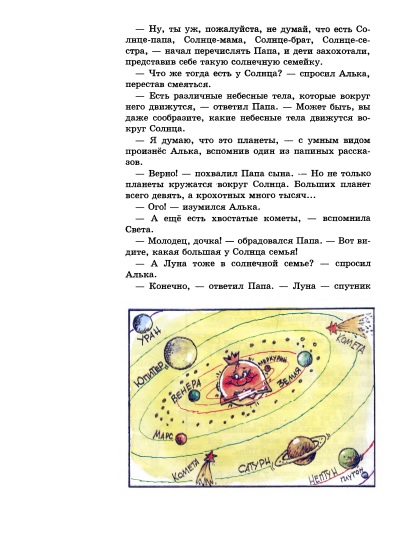 — Ну, ты уж, пожалуйста, не думай, что есть Солнце-папа, Солнце-мама, Солнце-брат, Солнце-сестра, — начал перечислять Папа, и дети захохотали, представив себе такую солнечную семейку.

— Что же тогда есть у Солнца? — спросил Алька, перестав смеяться.

— Есть различные небесные тела, которые вокруг него движутся, — ответил Папа. — Может быть, вы даже сообразите, какие небесные тела движутся вокруг Солнца.

— Я думаю, что это планеты, — с умным видом произнёс Алька, вспомнив один из папиных рассказов.

— Верно! — похвалил Папа сына. — Но не только планеты кружатся вокруг Солнца. Больших планет всего девять, а крохотных много тысяч...

— Ого! — изумился Алька.

— А ещё есть хвостатые кометы, — вспомнила Света.

— Молодец, дочка! — обрадовался Папа. — Вот видите, какая большая у Солнца семья!

— А Луна тоже в солнечной семье? — спросил Алька.

— Конечно, — ответил Папа. — Луна — спутник

УРАН
КОМЕТА
ЮПИТЕР
МЕРКУРИЙ
ВЕНЕРА
ЗЕМЛЯ
МАРС
КОМЕТА
САТУРН
НЕПТУН
ПЛУТОН